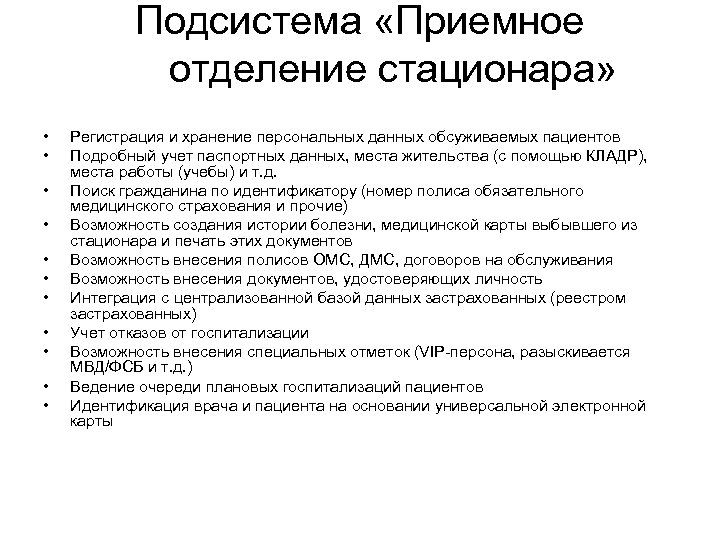 Подсистема «Приемное отделение стационара»

• Регистрация и хранение персональных данных обсуживаемых пациентов
• Подробный учет паспортных данных, места жительства (с помощью КЛАДР), места работы (учебы) и т.д.
• Поиск гражданина по идентификатору (номер полиса обязательного медицинского страхования и прочие)
• Возможность создания истории болезни, медицинской карты выбывшего из стационара и печать этих документов
• Возможность внесения полисов ОМС, ДМС, договоров на обслуживания
• Возможность внесения документов, удостоверяющих личность
• Интеграция с централизованной базой данных застрахованных (реестром застрахованных)
• Учет отказов от госпитализации
• Возможность внесения специальных отметок (VIP-персона, разыскивается МВД/ФСБ и т.д.)
• Ведение очереди плановых госпитализаций пациентов
• Идентификация врача и пациента на основании универсальной электронной карты